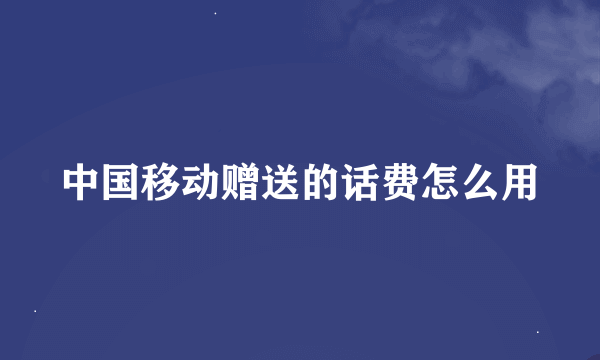 中国移动赠送的话费怎么用